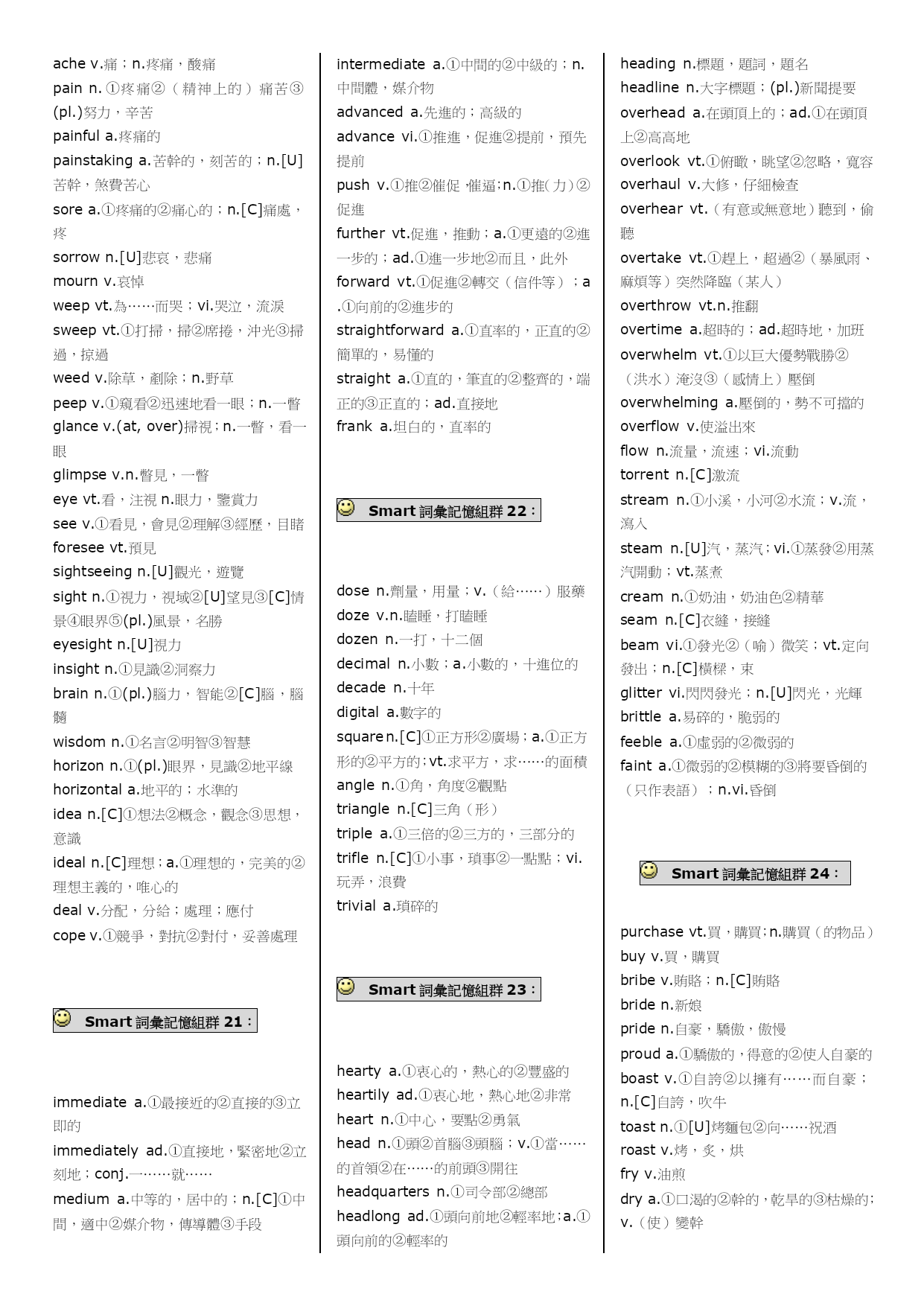 ache v.痛；n.疼痛，酸痛
pain n. ①疼痛②（精神上的）痛苦③(pl.)努力，辛苦
painful a.疼痛的
painstaking a.苦幹的，刻苦的；n.[U]苦幹，煞費苦心
sore a.①疼痛的②痛心的；n.[C]痛處，疼
sorrow n.[U]悲哀，悲痛
mourn v.哀悼
weep vt.為……而哭；vi.哭泣，流淚
sweep vt.①打掃，掃②席捲，沖光③掃過，掠過
weed v.除草，剷除；n.野草
peep v.①窺看②迅速地看一眼；n.一瞥
glance v.(at, over)掃視；n.一瞥，看一眼
glimpse v.n.瞥見，一瞥
eye vt.看，注視 n.眼力，鑒賞力
see v.①看見，會見②理解③經歷，目睹
foresee vt.預見
sightseeing n.[U]觀光，遊覽
sight n.①視力，視域②[U]望見③[C]情景④眼界⑤(pl.)風景，名勝
eyesight n.[U]視力
insight n.①見識②洞察力
brain n.①(pl.)腦力，智能②[C]腦，腦髓
wisdom n.①名言②明智③智慧
horizon n.①(pl.)眼界，見識②地平線
horizontal a.地平的；水準的
idea n.[C]①想法②概念，觀念③思想，意識
ideal n.[C]理想；a.①理想的，完美的②理想主義的，唯心的
deal v.分配，分給；處理；應付
cope v.①競爭，對抗②對付，妥善處理

Smart 詞彙記憶組群 21：

immediate a.①最接近的②直接的③立即的
immediately ad.①直接地，緊密地②立刻地；conj.一……就……
medium a.中等的，居中的；n.[C]①中間，適中②媒介物，傳導體③手段

intermediate a.①中間的②中級的；n.中間體，媒介物
advanced a.先進的；高級的
advance vi.①推進，促進②提前，預先提前
push v.①推②催促,催逼;n.①推(力)②促進
further vt.促進，推動；a.①更遠的②進一步的；ad.①進一步地②而且，此外
forward vt.①促進②轉交（信件等）；a.①向前的②進步的
straightforward a.①直率的，正直的②簡單的，易懂的
straight a.①直的，筆直的②整齊的，端正的③正直的；ad.直接地
frank a.坦白的，直率的

Smart 詞彙記憶組群 22：

dose n.劑量，用量；v.（給……）服藥
doze v.n.瞌睡，打瞌睡
dozen n.一打，十二個
decimal n.小數；a.小數的，十進位的
decade n.十年
digital a.數字的
square n.[C]①正方形②廣場；a.①正方形的②平方的；vt.求平方，求……的面積
angle n.①角，角度②觀點
triangle n.[C]三角（形）
triple a.①三倍的②三方的，三部分的
trifle n.[C]①小事，瑣事②一點點；vi.玩弄，浪費
trivial a.瑣碎的

Smart 詞彙記憶組群 23：

hearty a.①衷心的，熱心的②豐盛的
heartily ad.①衷心地，熱心地②非常
heart n.①中心，要點②勇氣
head n.①頭②首腦③頭腦；v.①當……的首領②在……的前頭③開往
headquarters n.①司令部②總部
headlong ad.①頭向前地②輕率地；a.①頭向前的②輕率的

heading n.標題，題詞，題名
headline n.大字標題；(pl.)新聞提要
overhead a.在頭頂上的；ad.①在頭頂上②高高地
overlook vt.①俯瞰，眺望②忽略，寬容
overhaul v.大修，仔細檢查
overhear vt.（有意或無意地）聽到，偷聽
overtake vt.①趕上，超過②（暴風雨、麻煩等）突然降臨（某人）
overthrow vt.n.推翻
overtime a.超時的；ad.超時地，加班
overwhelm vt.①以巨大優勢戰勝②（洪水）淹沒③（感情上）壓倒
overwhelming a.壓倒的，勢不可擋的
overflow v.使溢出來
flow n.流量，流速；vi.流動
torrent n.[C]激流
stream n.①小溪，小河②水流；v.流，瀉入
steam n.[U]汽，蒸汽；vi.①蒸發②用蒸汽開動；vt.蒸煮
cream n.①奶油，奶油色②精華
seam n.[C]衣縫，接縫
beam vi.①發光②（喻）微笑；vt.定向發出；n.[C]橫樑，束
glitter vi.閃閃發光；n.[U]閃光，光輝
brittle a.易碎的，脆弱的
feeble a.①虛弱的②微弱的
faint a.①微弱的②模糊的③將要昏倒的（只作表語）；n.vi.昏倒

Smart 詞彙記憶組群 24：

purchase vt.買，購買；n.購買（的物品）
buy v.買，購買
bribe v.賄賂；n.[C]賄賂
bride n.新娘
pride n.自豪，驕傲，傲慢
proud a.①驕傲的，得意的②使人自豪的
boast v.①自誇②以擁有……而自豪；n.[C]自誇，吹牛
toast n.①[U]烤麵包②向……祝酒
roast v.烤，炙，烘
fry v.油煎
dry a.①口渴的②幹的，乾旱的③枯燥的；v.（使）變幹